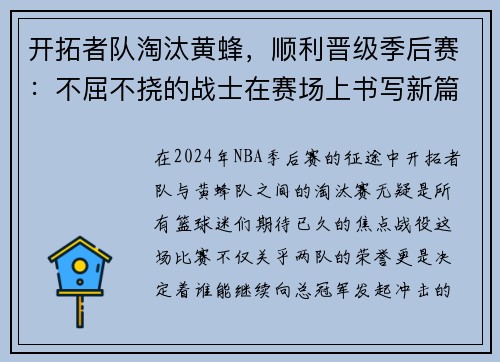 开拓者队淘汰黄蜂，顺利晋级季后赛：不屈不挠的战士在赛场上书写新篇

在2024年NBA季后赛的征途中开拓者队与黄蜂队之间的淘汰赛无疑是所有篮球迷们期待已久的焦点战役这场比赛不仅关乎两队的荣誉更是决定着谁能继续向总冠军发起冲击的